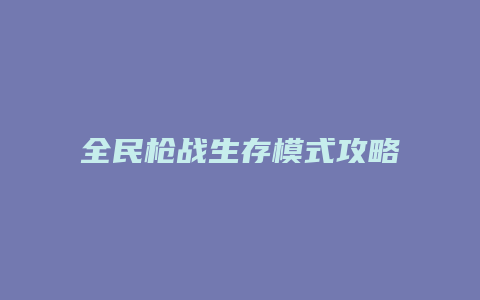 全民枪战生存模式攻略